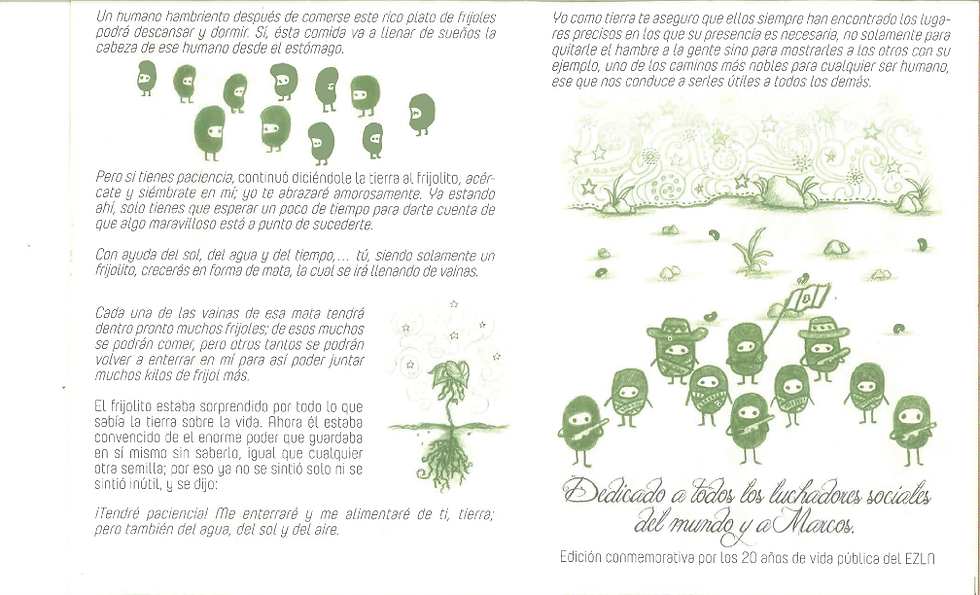 Un humano hambriento después de comerse este rico plato de frijoles podrá descansar y dormir. Sí, ésta comida va a llenar de sueños la cabeza de ese humano desde el estómago.

Pero si tienes paciencia, continuó diciéndole la tierra al frijolito, acércate y siémbrate en mí; yo te abrazaré amorosamente. Ya estando ahí, solo tienes que esperar un poco de tiempo para darte cuenta de que algo maravilloso está a punto de sucederte.

Con ayuda del sol, del agua y del tiempo,... tú, siendo solamente un frijolito, crecerás en forma de mata, la cual se irá llenando de vainas.

Cada una de las vainas de esa mata tendrá dentro pronto muchos frijoles; de esos muchos se podrán comer, pero otros tantos se podrán volver a enterrar en mí para así poder juntar muchos kilos de frijol más.

El frijolito estaba sorprendido por todo lo que sabía la tierra sobre la vida. Ahora él estaba convencido de el enorme poder que guardaba en sí mismo sin saberlo, igual que cualquier otra semilla; por eso ya no se sintió solo ni se sintió inútil, y se dijo:

¡Tendré paciencia! Me enterraré y me alimentaré de ti, tierra; pero también del agua, del sol y del aire.

Yo como tierra te aseguro que ellos siempre han encontrado los lugares precisos en los que su presencia es necesaria, no solamente para quitarle el hambre a la gente sino para mostrarles a los otros con su ejemplo, uno de los caminos más nobles para cualquier ser humano, ese que nos conduce a serles útiles a todos los demás.

Dedicado a todos los luchadores sociales del mundo y a Marcos.

Edición conmemorativa por los 20 años de vida pública del EZLN